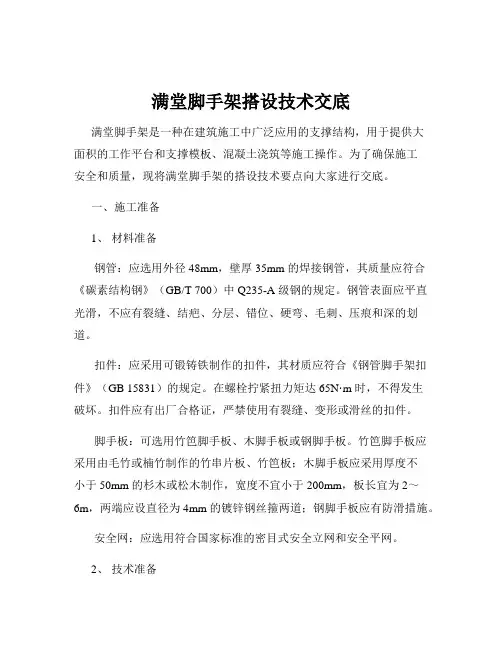 满堂脚手架搭设技术交底

满堂脚手架是一种在建筑施工中广泛应用的支撑结构，用于提供大面积的工作平台和支撑模板、混凝土浇筑等施工操作。为了确保施工安全和质量，现将满堂脚手架的搭设技术要点向大家进行交底。

一、施工准备

1、 材料准备

钢管：应选用外径 48mm，壁厚 35mm 的焊接钢管，其质量应符合《碳素结构钢》（GB/T 700）中 Q235-A 级钢的规定。钢管表面应平直光滑，不应有裂缝、结疤、分层、错位、硬弯、毛刺、压痕和深的划道。

扣件：应采用可锻铸铁制作的扣件，其材质应符合《钢管脚手架扣件》（GB 15831）的规定。在螺栓拧紧扭力矩达 65N·m 时，不得发生破坏。扣件应有出厂合格证，严禁使用有裂缝、变形或滑丝的扣件。

脚手板：可选用竹笆脚手板、木脚手板或钢脚手板。竹笆脚手板应采用由毛竹或楠竹制作的竹串片板、竹笆板；木脚手板应采用厚度不小于 50mm 的杉木或松木制作，宽度不宜小于 200mm，板长宜为 2～6m，两端应设直径为 4mm 的镀锌钢丝箍两道；钢脚手板应有防滑措施。

安全网：应选用符合国家标准的密目式安全立网和安全平网。

2、 技术准备